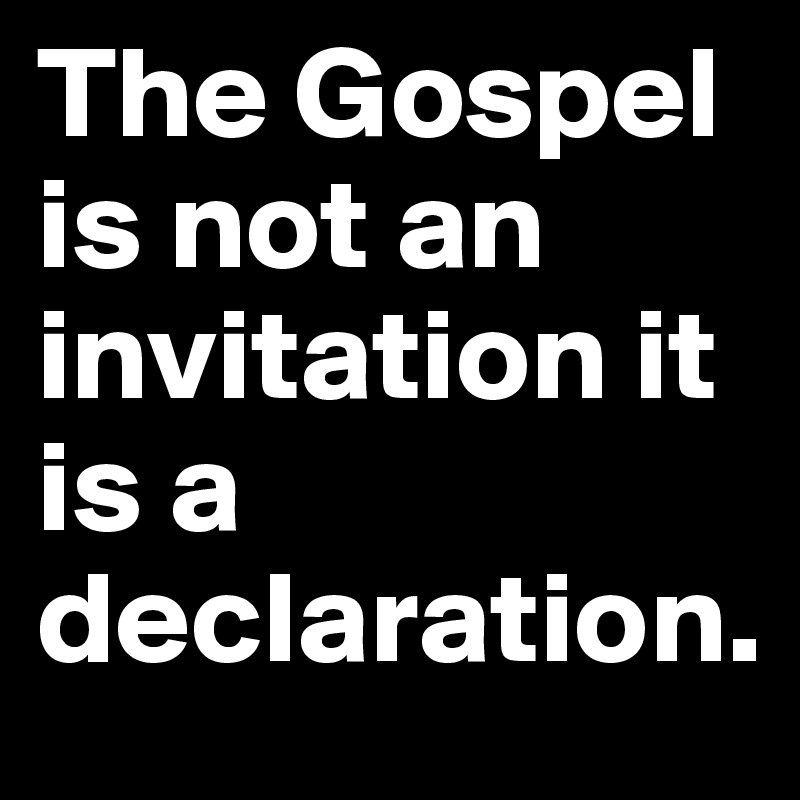 The Gospel is not an invitation it is a declaration.